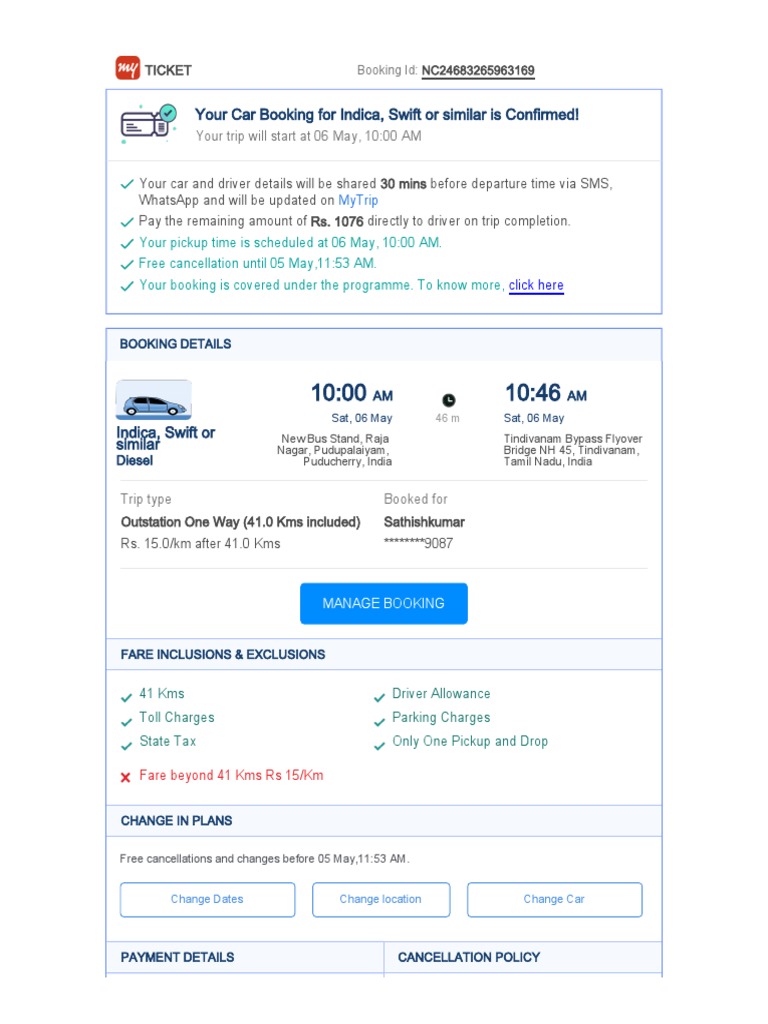 my TICKET

Booking Id: NC24683265963169

Your Car Booking for Indica, Swift or similar is Confirmed!
Your trip will start at 06 May, 10:00 AM

Your car and driver details will be shared 30 mins before departure time via SMS, WhatsApp and will be updated on MyTrip
Pay the remaining amount of Rs. 1076 directly to driver on trip completion.
Your pickup time is scheduled at 06 May, 10:00 AM.
Free cancellation until 05 May,11:53 AM.
Your booking is covered under the programme. To know more, click here

BOOKING DETAILS

Indica, Swift or similar
Diesel

10:00 AM
Sat, 06 May
New Bus Stand, Raja Nagar, Pudupalaiyam, Puducherry, India

46 m

10:46 AM
Sat, 06 May
Tindivanam Bypass Flyover Bridge NH 45, Tindivanam, Tamil Nadu, India

Trip type
Outstation One Way (41.0 Kms included)
Rs. 15.0/km after 41.0 Kms

Booked for
Sathishkumar
********9087

MANAGE BOOKING

FARE INCLUSIONS & EXCLUSIONS

41 Kms
Toll Charges
State Tax
Driver Allowance
Parking Charges
Only One Pickup and Drop
Fare beyond 41 Kms Rs 15/Km

CHANGE IN PLANS

Free cancellations and changes before 05 May,11:53 AM.

Change Dates
Change location
Change Car

PAYMENT DETAILS

CANCELLATION POLICY